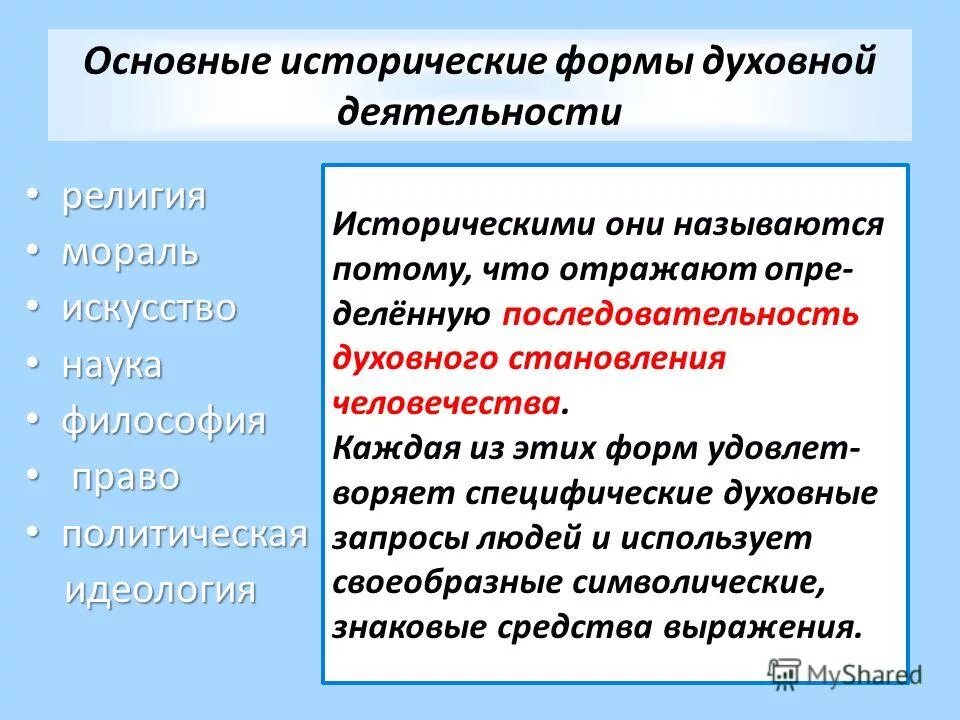 Основные исторические формы духовной деятельности

• религия
• мораль
• искусство
• наука
• философия
• право
• политическая идеология

Историческими они называются потому, что отражают определённую последовательность духовного становления человечества.
Каждая из этих форм удовлетворяет специфические духовные запросы людей и использует своеобразные символические, знаковые средства выражения.

MyShared